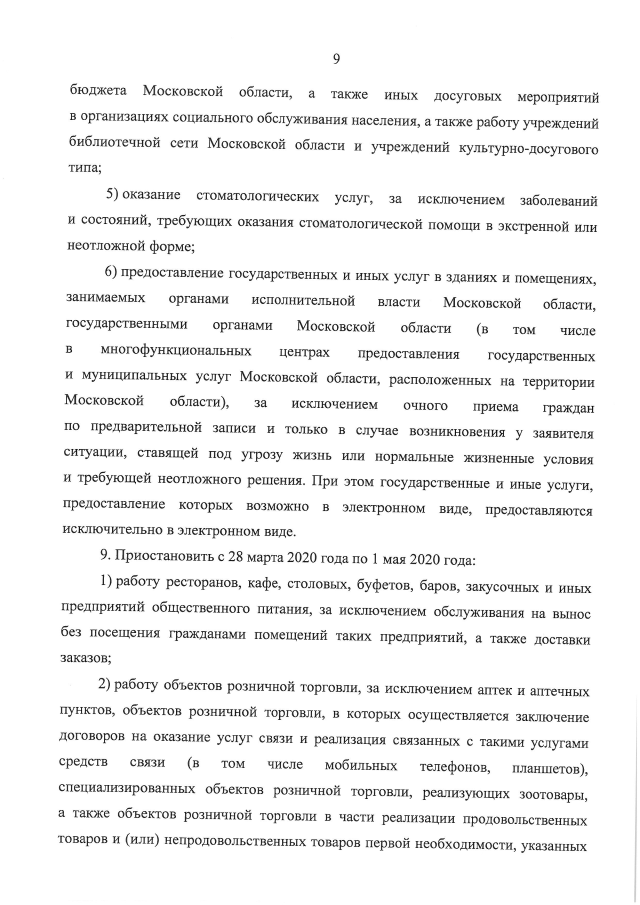 9

бюджета Московской области, а также иных досуговых мероприятий в организациях социального обслуживания населения, а также работу учреждений библиотечной сети Московской области и учреждений культурно-досугового типа;

5) оказание стоматологических услуг, за исключением заболеваний и состояний, требующих оказания стоматологической помощи в экстренной или неотложной форме;

6) предоставление государственных и иных услуг в зданиях и помещениях, занимаемых органами исполнительной власти Московской области, государственными органами Московской области (в том числе в многофункциональных центрах предоставления государственных и муниципальных услуг Московской области, расположенных на территории Московской области), за исключением очного приема граждан по предварительной записи и только в случае возникновения у заявителя ситуации, ставящей под угрозу жизнь или нормальные жизненные условия и требующей неотложного решения. При этом государственные и иные услуги, предоставление которых возможно в электронном виде, предоставляются исключительно в электронном виде.

9. Приостановить с 28 марта 2020 года по 1 мая 2020 года:

1) работу ресторанов, кафе, столовых, буфетов, баров, закусочных и иных предприятий общественного питания, за исключением обслуживания на вынос без посещения гражданами помещений таких предприятий, а также доставки заказов;

2) работу объектов розничной торговли, за исключением аптек и аптечных пунктов, объектов розничной торговли, в которых осуществляется заключение договоров на оказание услуг связи и реализация связанных с такими услугами средств связи (в том числе мобильных телефонов, планшетов), специализированных объектов розничной торговли, реализующих зоотовары, а также объектов розничной торговли в части реализации продовольственных товаров и (или) непродовольственных товаров первой необходимости, указанных